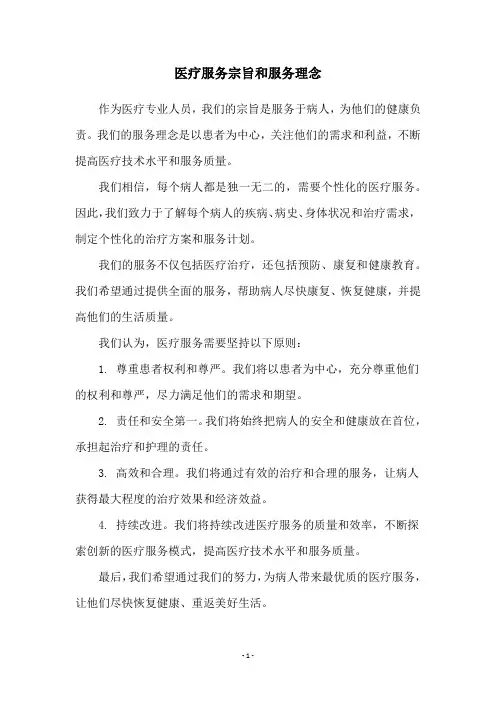 医疗服务宗旨和服务理念

作为医疗专业人员，我们的宗旨是服务于病人，为他们的健康负责。我们的服务理念是以患者为中心，关注他们的需求和利益，不断提高医疗技术水平和服务质量。

我们相信，每个病人都是独一无二的，需要个性化的医疗服务。因此，我们致力于了解每个病人的疾病、病史、身体状况和治疗需求，制定个性化的治疗方案和服务计划。

我们的服务不仅包括医疗治疗，还包括预防、康复和健康教育。我们希望通过提供全面的服务，帮助病人尽快康复、恢复健康，并提高他们的生活质量。

我们认为，医疗服务需要坚持以下原则：

1. 尊重患者权利和尊严。我们将以患者为中心，充分尊重他们的权利和尊严，尽力满足他们的需求和期望。

2. 责任和安全第一。我们将始终把病人的安全和健康放在首位，承担起治疗和护理的责任。

3. 高效和合理。我们将通过有效的治疗和合理的服务，让病人获得最大程度的治疗效果和经济效益。

4. 持续改进。我们将持续改进医疗服务的质量和效率，不断探索创新的医疗服务模式，提高医疗技术水平和服务质量。

最后，我们希望通过我们的努力，为病人带来最优质的医疗服务，让他们尽快恢复健康、重返美好生活。

- 1 -